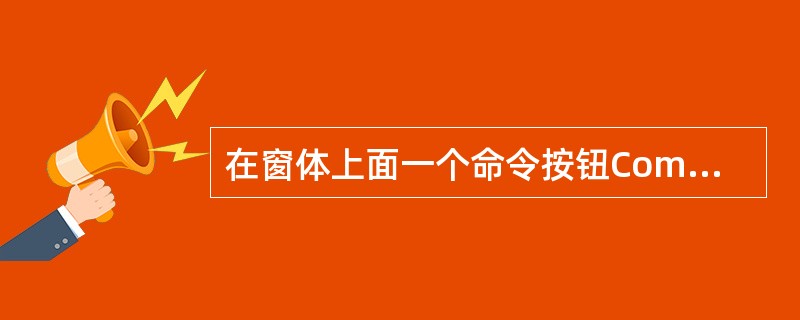 在窗体上面一个命令按钮Com...